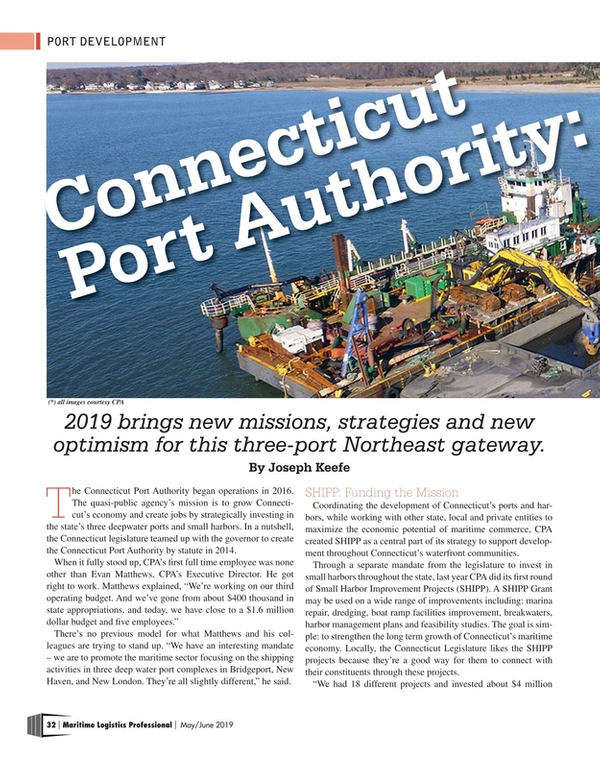 PORT DEVELOPMENT

Connecticut Port Authority:

(*) all images courtesy CPA

2019 brings new missions, strategies and new optimism for this three-port Northeast gateway.

By Joseph Keefe

The Connecticut Port Authority began operations in 2016. The quasi-public agency's mission is to grow Connecticut's economy and create jobs by strategically investing in the state's three deepwater ports and small harbors. In a nutshell, the Connecticut legislature teamed up with the governor to create the Connecticut Port Authority by statute in 2014.

When it fully stood up, CPA's first full time employee was none other than Evan Matthews, CPA's Executive Director. He got right to work. Matthews explained, "We're working on our third operating budget. And we've gone from about $400 thousand in state appropriations, and today, we have close to a $1.6 million dollar budget and five employees."

There's no previous model for what Matthews and his colleagues are trying to stand up. "We have an interesting mandate – we are to promote the maritime sector focusing on the shipping activities in three deep water port complexes in Bridgeport, New Haven, and New London. They're all slightly different," he said.

SHIPP: Funding the Mission

Coordinating the development of Connecticut's ports and harbors, while working with other state, local and private entities to maximize the economic potential of maritime commerce, CPA created SHIPP as a central part of its strategy to support development throughout Connecticut's waterfront communities.

Through a separate mandate from the legislature to invest in small harbors throughout the state, last year CPA did its first round of Small Harbor Improvement Projects (SHIPP). A SHIPP Grant may be used on a wide range of improvements including: marina repair, dredging, boat ramp facilities improvement, breakwaters, harbor management plans and feasibility studies. The goal is simple: to strengthen the long term growth of Connecticut's maritime economy. Locally, the Connecticut Legislature likes the SHIPP projects because they're a good way for them to connect with their constituents through these projects.

"We had 18 different projects and invested about $4 million

32 | Maritime Logistics Professional | May/June 2019